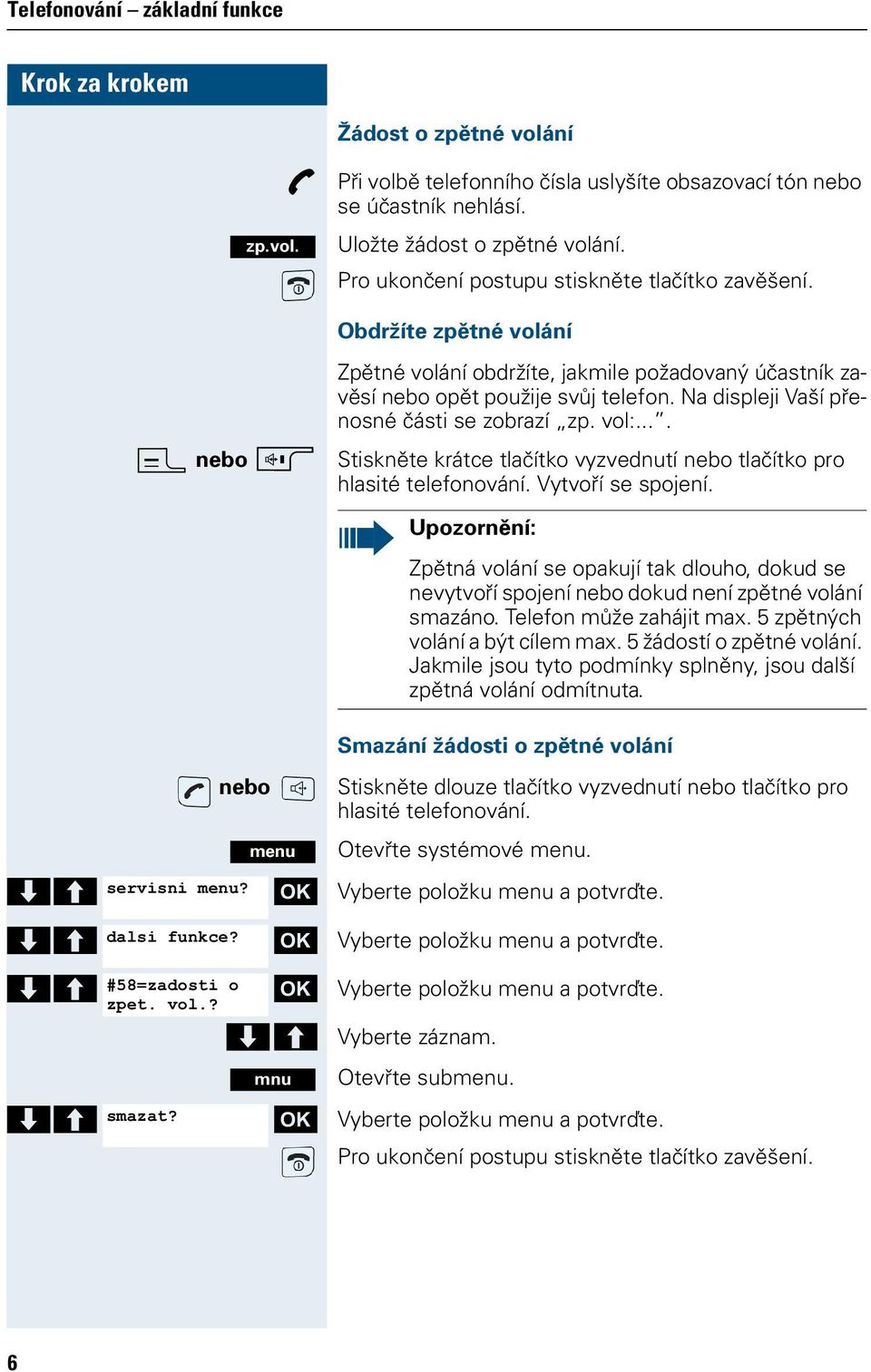 Telefonování – základní funkce

Krok za krokem

Žádost o zpětné volání

Při volbě telefonního čísla uslyšíte obsazovací tón nebo se účastník nehlásí.

zp.vol.

Uložte žádost o zpětné volání.

Pro ukončení postupu stiskněte tlačítko zavěšení.

Obdržíte zpětné volání

Zpětné volání obdržíte, jakmile požadovaný účastník zavěsí nebo opět použije svůj telefon. Na displeji Vaší přenosné části se zobrazí „zp. vol:...".

nebo

Stiskněte krátce tlačítko vyzvednutí nebo tlačítko pro hlasité telefonování. Vytvoří se spojení.

Upozornění:

Zpětná volání se opakují tak dlouho, dokud se nevytvoří spojení nebo dokud není zpětné volání smazáno. Telefon může zahájit max. 5 zpětných volání a být cílem max. 5 žádostí o zpětné volání. Jakmile jsou tyto podmínky splněny, jsou další zpětná volání odmítnuta.

Smazání žádosti o zpětné volání

nebo

Stiskněte dlouze tlačítko vyzvednutí nebo tlačítko pro hlasité telefonování.

menu

Otevřte systémové menu.

servisni menu? OK

Vyberte položku menu a potvrďte.

dalsi funkce? OK

Vyberte položku menu a potvrďte.

#58=zadosti o zpet. vol.? OK

Vyberte položku menu a potvrďte.

Vyberte záznam.

mnu

Otevřte submenu.

smazat? OK

Vyberte položku menu a potvrďte.

Pro ukončení postupu stiskněte tlačítko zavěšení.

6